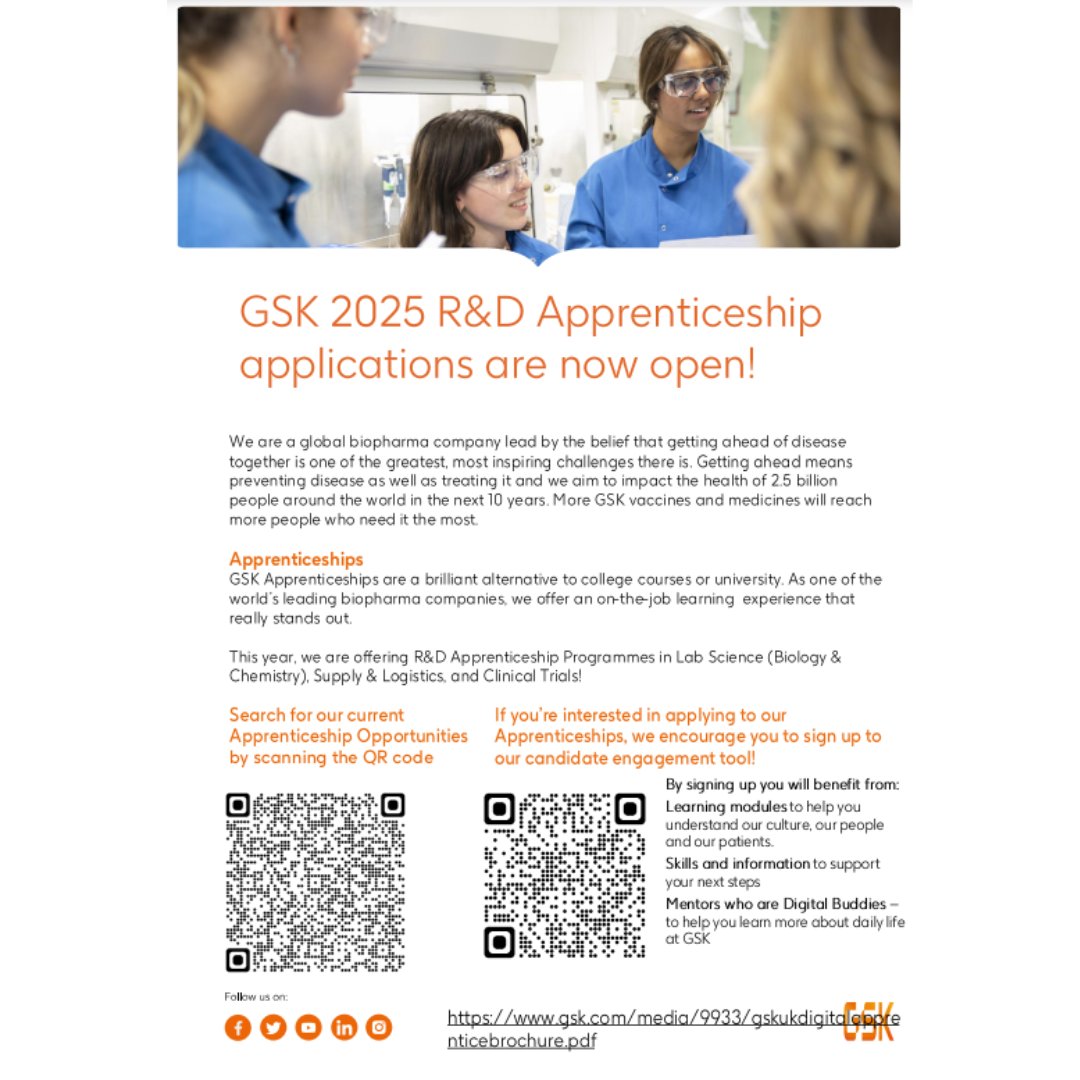 GSK 2025 R&D Apprenticeship applications are now open!

We are a global biopharma company lead by the belief that getting ahead of disease together is one of the greatest, most inspiring challenges there is. Getting ahead means preventing disease as well as treating it and we aim to impact the health of 2.5 billion people around the world in the next 10 years. More GSK vaccines and medicines will reach more people who need it the most.

Apprenticeships
GSK Apprenticeships are a brilliant alternative to college courses or university. As one of the world's leading biopharma companies, we offer an on-the-job learning experience that really stands out.

This year, we are offering R&D Apprenticeship Programmes in Lab Science (Biology & Chemistry), Supply & Logistics, and Clinical Trials!

Search for our current Apprenticeship Opportunities by scanning the QR code

If you're interested in applying to our Apprenticeships, we encourage you to sign up to our candidate engagement tool!

By signing up you will benefit from:
Learning modules to help you understand our culture, our people and our patients.
Skills and information to support your next steps
Mentors who are Digital Buddies – to help you learn more about daily life at GSK

Follow us on:

https://www.gsk.com/media/9933/gskukdigitalapprenticebrochure.pdf

GSK